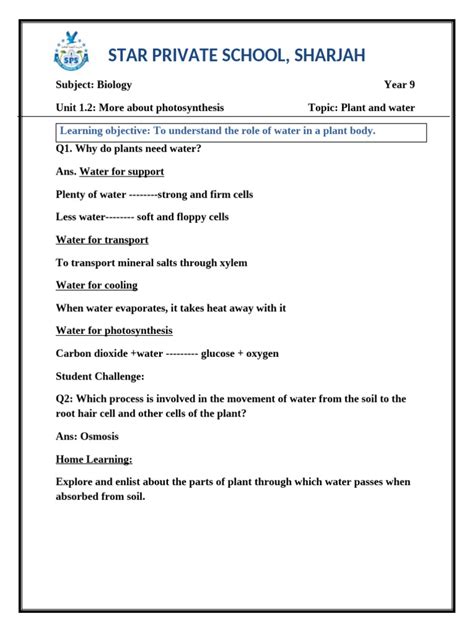 SPS

STAR PRIVATE SCHOOL, SHARJAH

Subject: Biology Year 9

Unit 1.2: More about photosynthesis Topic: Plant and water

Learning objective: To understand the role of water in a plant body.

Q1. Why do plants need water?

Ans. Water for support

Plenty of water --------strong and firm cells

Less water-------- soft and floppy cells

Water for transport

To transport mineral salts through xylem

Water for cooling

When water evaporates, it takes heat away with it

Water for photosynthesis

Carbon dioxide +water --------- glucose + oxygen

Student Challenge:

Q2: Which process is involved in the movement of water from the soil to the root hair cell and other cells of the plant?

Ans: Osmosis

Home Learning:

Explore and enlist about the parts of plant through which water passes when absorbed from soil.